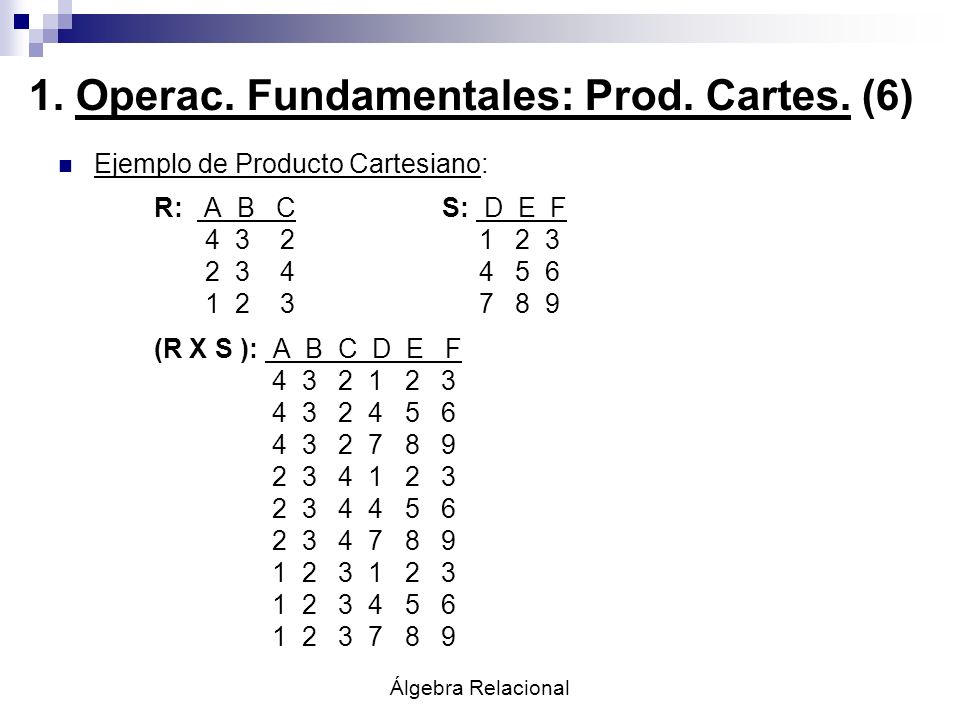 1. Operac. Fundamentales: Prod. Cartes. (6)

Ejemplo de Producto Cartesiano:

R:

| A | B | C |
|---|---|---|
| 4 | 3 | 2 |
| 2 | 3 | 4 |
| 1 | 2 | 3 |

S:

| D | E | F |
|---|---|---|
| 1 | 2 | 3 |
| 4 | 5 | 6 |
| 7 | 8 | 9 |

(R X S ):

| A | B | C | D | E | F |
|---|---|---|---|---|---|
| 4 | 3 | 2 | 1 | 2 | 3 |
| 4 | 3 | 2 | 4 | 5 | 6 |
| 4 | 3 | 2 | 7 | 8 | 9 |
| 2 | 3 | 4 | 1 | 2 | 3 |
| 2 | 3 | 4 | 4 | 5 | 6 |
| 2 | 3 | 4 | 7 | 8 | 9 |
| 1 | 2 | 3 | 1 | 2 | 3 |
| 1 | 2 | 3 | 4 | 5 | 6 |
| 1 | 2 | 3 | 7 | 8 | 9 |

Álgebra Relacional